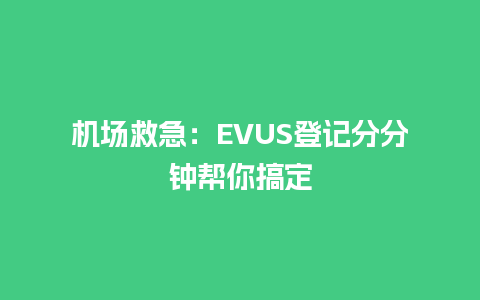 机场救急：EVUS登记分分钟帮你搞定